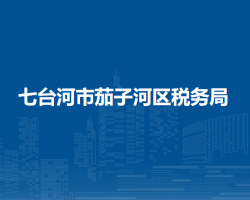 七台河市茄子河区税务局